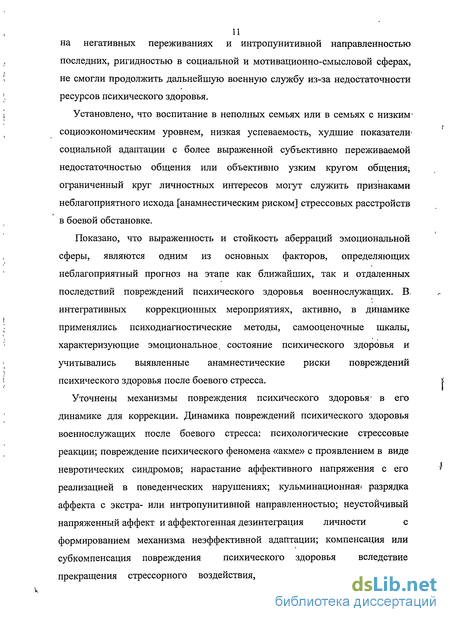 11

на негативных переживаниях и интропунитивной направленностью последних, ригидностью в социальной и мотивационно-смысловой сферах, не смогли продолжить дальнейшую военную службу из-за недостаточности ресурсов психического здоровья.

Установлено, что воспитание в неполных семьях или в семьях с низким социоэкономическим уровнем, низкая успеваемость, худшие показатели социальной адаптации с более выраженной субъективно переживаемой недостаточностью общения или объективно узким кругом общения, ограниченный круг личностных интересов могут служить признаками неблагоприятного исхода [анамнестическим риском] стрессовых расстройств в боевой обстановке.

Показано, что выраженность и стойкость аберраций эмоциональной сферы, являются одним из основных факторов, определяющих неблагоприятный прогноз на этапе как ближайших, так и отдаленных последствий повреждений психического здоровья военнослужащих. В интегративных коррекционных мероприятиях, активно, в динамике применялись психодиагностические методы, самооценочные шкалы, характеризующие эмоциональное состояние психического здоровья и учитывались выявленные анамнестические риски повреждений психического здоровья после боевого стресса.

Уточнены механизмы повреждения психического здоровья в его динамике для коррекции. Динамика повреждений психического здоровья военнослужащих после боевого стресса: психологические стрессовые реакции; повреждение психического феномена «акме» с проявлением в виде невротических синдромов; нарастание аффективного напряжения с его реализацией в поведенческих нарушениях; кульминационная разрядка аффекта с экстра- или интропунитивной направленностью; неустойчивый напряженный аффект и аффектогенная дезинтеграция личности с формированием механизма неэффективной адаптации; компенсация или субкомпенсация повреждения психического здоровья вследствие прекращения стрессорного воздействия,

dsLib.net
библиотека диссертаций